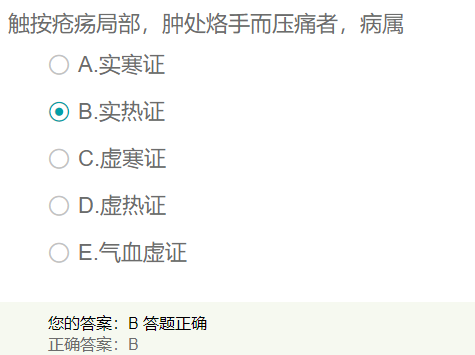 触按疮疡局部，肿处烙手而压痛者，病属

A.实寒证

B.实热证

C.虚寒证

D.虚热证

E.气血虚证

您的答案：B 答题正确
正确答案：B